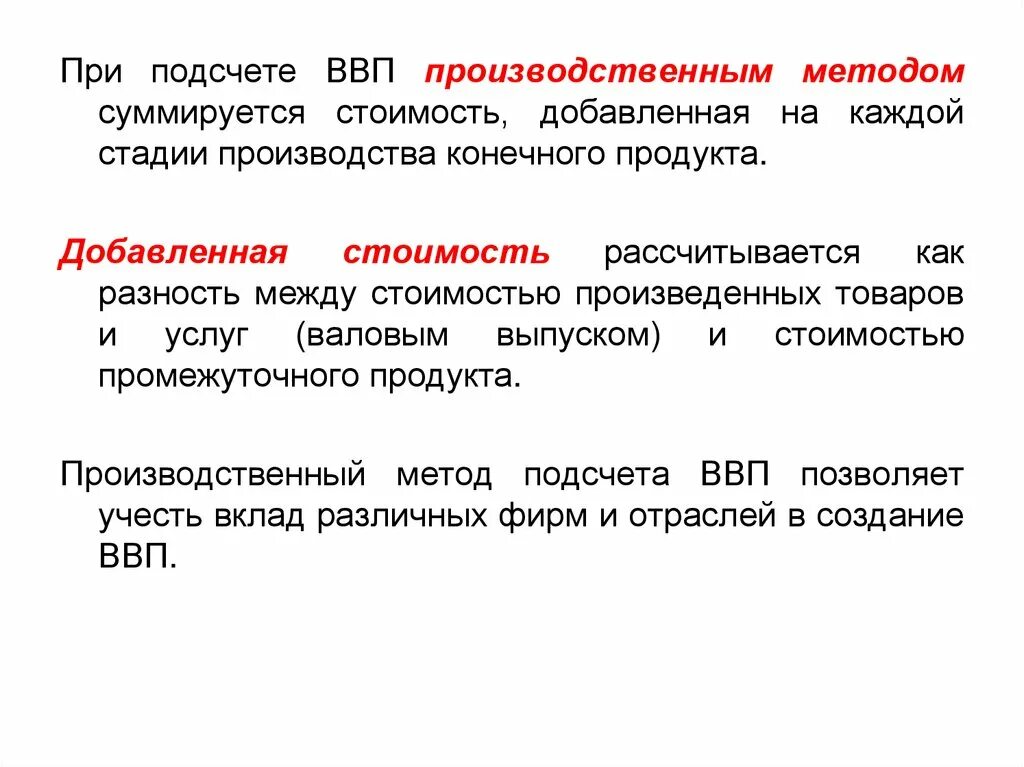 При подсчете ВВП производственным методом суммируется стоимость, добавленная на каждой стадии производства конечного продукта.

Добавленная стоимость рассчитывается как разность между стоимостью произведенных товаров и услуг (валовым выпуском) и стоимостью промежуточного продукта.

Производственный метод подсчета ВВП позволяет учесть вклад различных фирм и отраслей в создание ВВП.